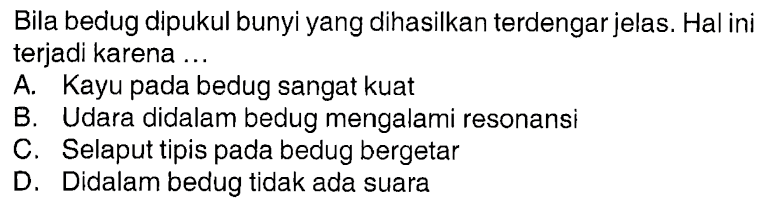 Bila bedug dipukul bunyi yang dihasilkan terdengar jelas. Hal ini terjadi karena ...
A. Kayu pada bedug sangat kuat
B. Udara didalam bedug mengalami resonansi
C. Selaput tipis pada bedug bergetar
D. Didalam bedug tidak ada suara